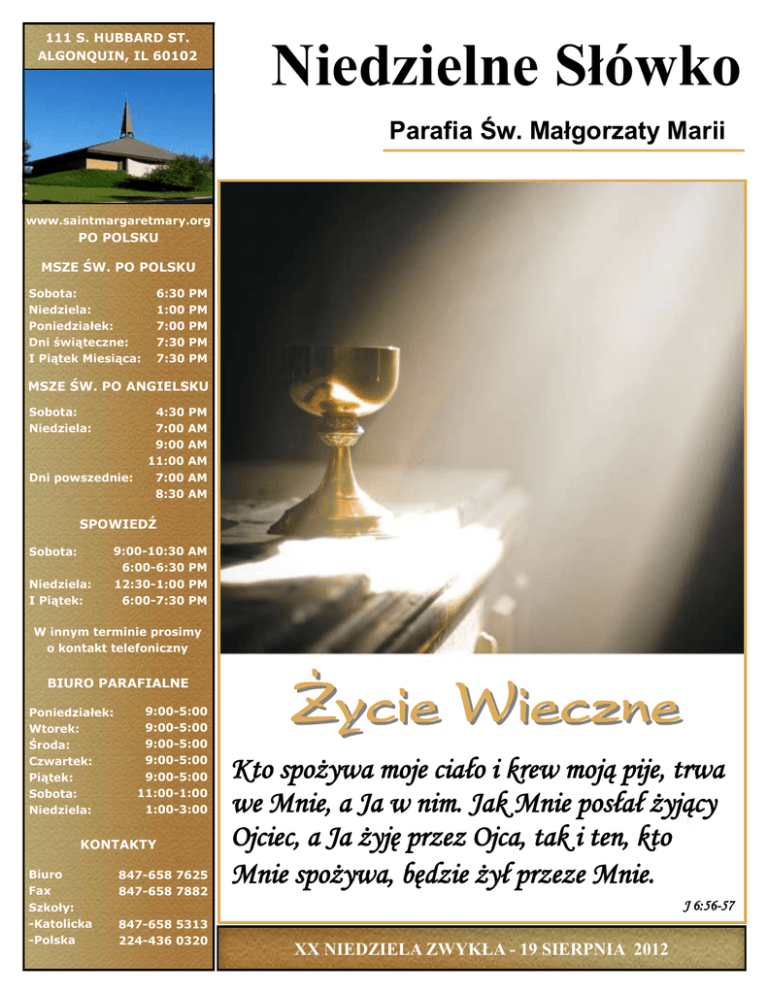 111 S. HUBBARD ST.
ALGONQUIN, IL 60102

www.saintmargaretmary.org
PO POLSKU

MSZE ŚW. PO POLSKU

Sobota: 6:30 PM
Niedziela: 1:00 PM
Poniedziałek: 7:00 PM
Dni świąteczne: 7:30 PM
I Piątek Miesiąca: 7:30 PM

MSZE ŚW. PO ANGIELSKU

Sobota: 4:30 PM
Niedziela: 7:00 AM
9:00 AM
11:00 AM
Dni powszednie: 7:00 AM
8:30 AM

SPOWIEDŹ

Sobota: 9:00-10:30 AM
6:00-6:30 PM
Niedziela: 12:30-1:00 PM
I Piątek: 6:00-7:30 PM

W innym terminie prosimy o kontakt telefoniczny

BIURO PARAFIALNE

Poniedziałek: 9:00-5:00
Wtorek: 9:00-5:00
Środa: 9:00-5:00
Czwartek: 9:00-5:00
Piątek: 9:00-5:00
Sobota: 11:00-1:00
Niedziela: 1:00-3:00

KONTAKTY

Biuro 847-658 7625
Fax 847-658 7882
Szkoły:
-Katolicka 847-658 5313
-Polska 224-436 0320

Niedzielne Słówko

Parafia Św. Małgorzaty Marii

Życie Wieczne

Kto spożywa moje ciało i krew moją pije, trwa we Mnie, a Ja w nim. Jak Mnie posłał żyjący Ojciec, a Ja żyję przez Ojca, tak i ten, kto Mnie spożywa, będzie żył przeze Mnie.

J 6:56-57

XX NIEDZIELA ZWYKŁA - 19 SIERPNIA 2012